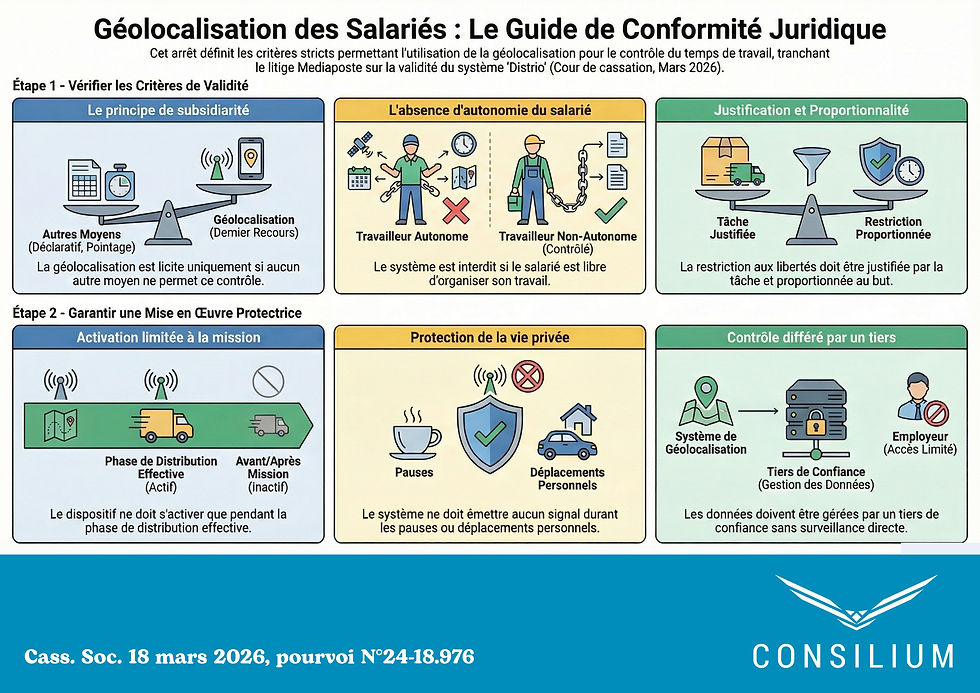 Géolocalisation des Salariés : Le Guide de Conformité Juridique

Cet arrêt définit les critères stricts permettant l'utilisation de la géolocalisation pour le contrôle du temps de travail, tranchant le litige Mediaposte sur la validité du système 'Distrio' (Cour de cassation, Mars 2026).

Étape 1 - Vérifier les Critères de Validité

Le principe de subsidiarité

Autres Moyens (Déclaratif, Pointage)

Géolocalisation (Dernier Recours)

La géolocalisation est licite uniquement si aucun autre moyen ne permet ce contrôle.

L'absence d'autonomie du salarié

Travailleur Autonome

Travailleur Non-Autonome (Contrôlé)

Le système est interdit si le salarié est libre d'organiser son travail.

Justification et Proportionnalité

Tâche Justifiée

Restriction Proportionnée

La restriction aux libertés doit être justifiée par la tâche et proportionnée au but.

Étape 2 - Garantir une Mise en Œuvre Protectrice

Activation limitée à la mission

Phase de Distribution Effective (Actif)

Avant/Après Mission (Inactif)

Le dispositif ne doit s'activer que pendant la phase de distribution effective.

Protection de la vie privée

Pauses

Déplacements Personnels

Le système ne doit émettre aucun signal durant les pauses ou déplacements personnels.

Contrôle différé par un tiers

Système de Géolocalisation

Tiers de Confiance (Gestion des Données)

Employeur (Accès Limité)

Les données doivent être gérées par un tiers de confiance sans surveillance directe.

Cass. Soc. 18 mars 2026, pourvoi N°24-18.976

CONSILIUM